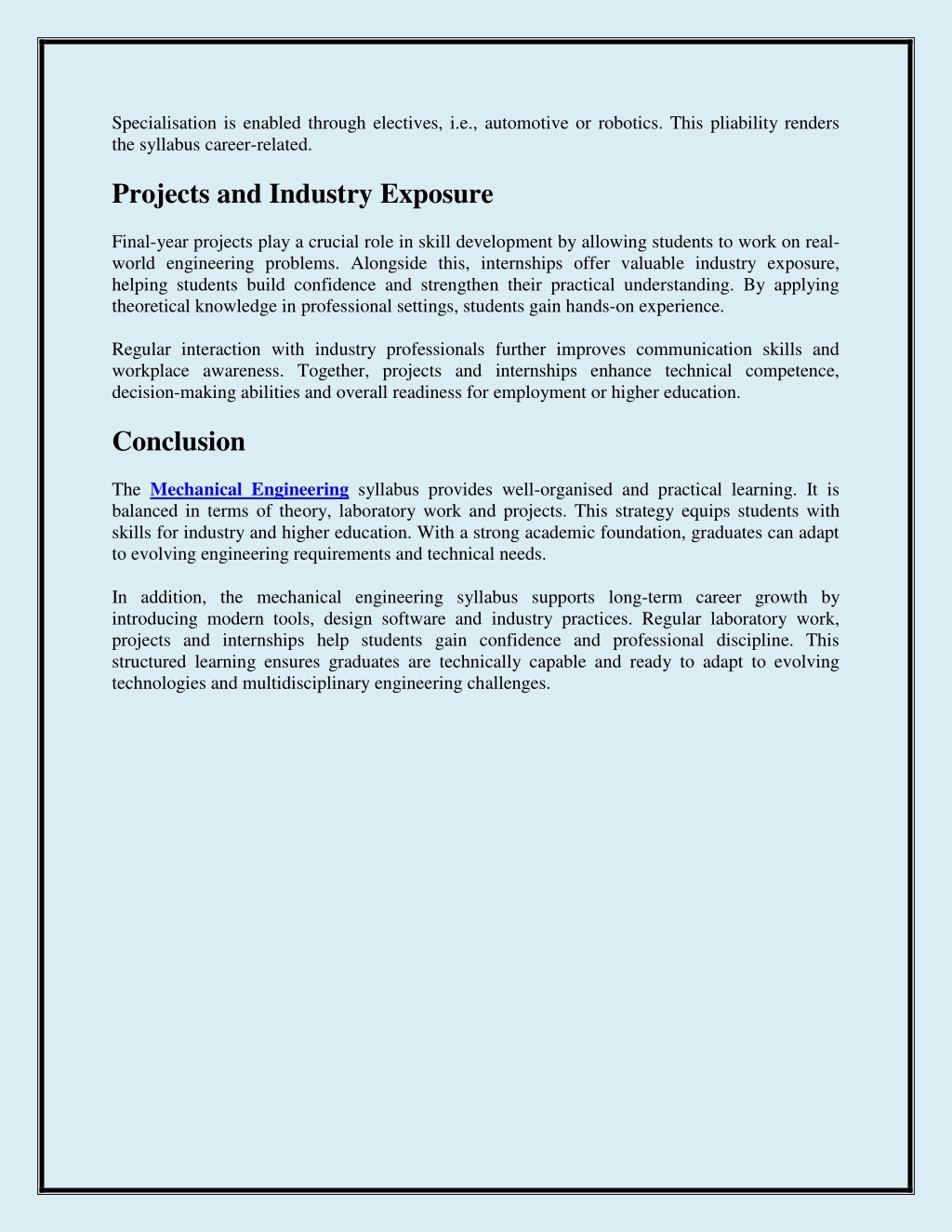 Specialisation is enabled through electives, i.e., automotive or robotics. This pliability renders the syllabus career-related.

Projects and Industry Exposure

Final-year projects play a crucial role in skill development by allowing students to work on real-world engineering problems. Alongside this, internships offer valuable industry exposure, helping students build confidence and strengthen their practical understanding. By applying theoretical knowledge in professional settings, students gain hands-on experience.

Regular interaction with industry professionals further improves communication skills and workplace awareness. Together, projects and internships enhance technical competence, decision-making abilities and overall readiness for employment or higher education.

Conclusion

The Mechanical Engineering syllabus provides well-organised and practical learning. It is balanced in terms of theory, laboratory work and projects. This strategy equips students with skills for industry and higher education. With a strong academic foundation, graduates can adapt to evolving engineering requirements and technical needs.

In addition, the mechanical engineering syllabus supports long-term career growth by introducing modern tools, design software and industry practices. Regular laboratory work, projects and internships help students gain confidence and professional discipline. This structured learning ensures graduates are technically capable and ready to adapt to evolving technologies and multidisciplinary engineering challenges.